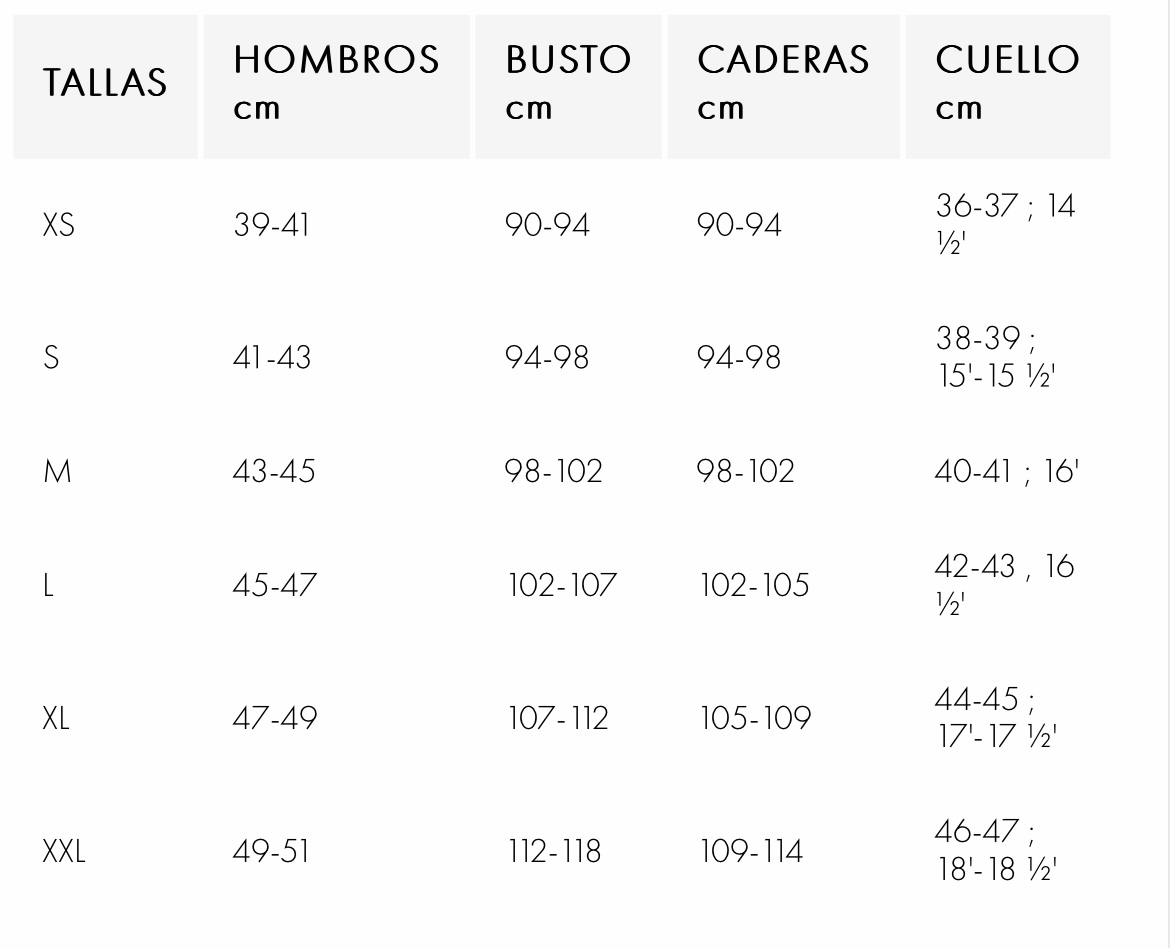 | TALLAS | HOMBROS cm | BUSTO cm | CADERAS cm | CUELLO cm |
|---|---|---|---|---|
| XS | 39-41 | 90-94 | 90-94 | 36-37 ; 14 ½' |
| S | 41-43 | 94-98 | 94-98 | 38-39 ; 15'-15 ½' |
| M | 43-45 | 98-102 | 98-102 | 40-41 ; 16' |
| L | 45-47 | 102-107 | 102-105 | 42-43 , 16 ½' |
| XL | 47-49 | 107-112 | 105-109 | 44-45 ; 17'-17 ½' |
| XXL | 49-51 | 112-118 | 109-114 | 46-47 ; 18'-18 ½' |